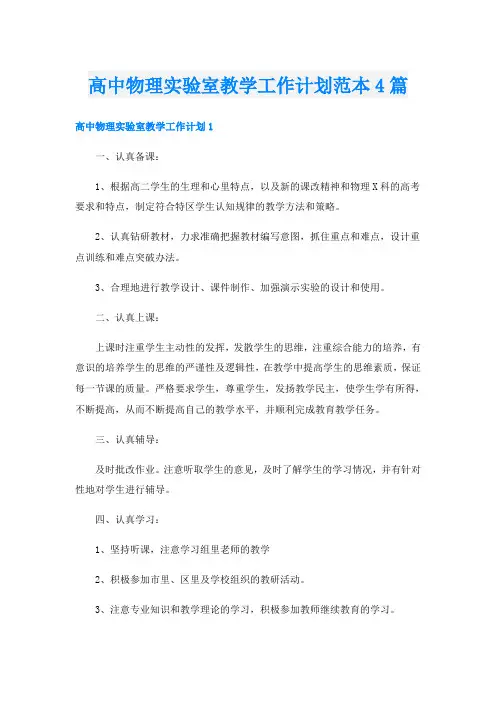 高中物理实验室教学工作计划范本4篇

高中物理实验室教学工作计划1

一、认真备课：

1、根据高二学生的生理和心里特点，以及新的课改精神和物理X科的高考要求和特点，制定符合特区学生认知规律的教学方法和策略。

2、认真钻研教材，力求准确把握教材编写意图，抓住重点和难点，设计重点训练和难点突破办法。

3、合理地进行教学设计、课件制作、加强演示实验的设计和使用。

二、认真上课：

上课时注重学生主动性的发挥，发散学生的思维，注重综合能力的培养，有意识的培养学生的思维的严谨性及逻辑性，在教学中提高学生的思维素质，保证每一节课的质量。严格要求学生，尊重学生，发扬教学民主，使学生学有所得，不断提高，从而不断提高自己的教学水平，并顺利完成教育教学任务。

三、认真辅导：

及时批改作业。注意听取学生的意见，及时了解学生的学习情况，并有针对性地对学生进行辅导。

四、认真学习：

1、坚持听课，注意学习组里老师的教学

2、积极参加市里、区里及学校组织的教研活动。

3、注意专业知识和教学理论的学习，积极参加教师继续教育的学习。